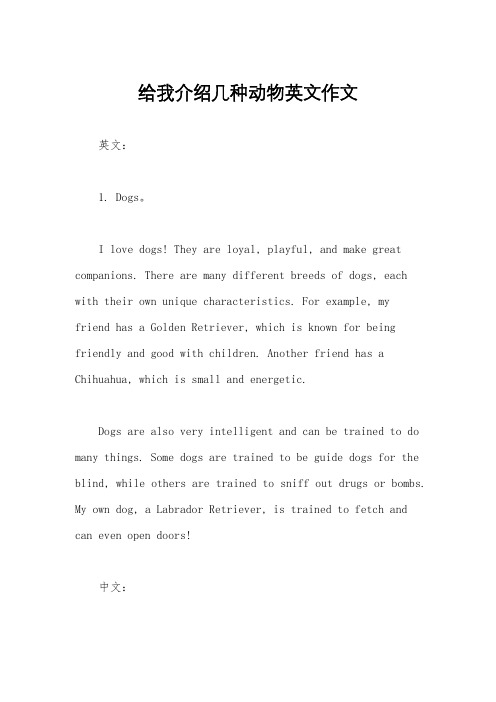 给我介绍几种动物英文作文

英文：

1. Dogs。

I love dogs! They are loyal, playful, and make great companions. There are many different breeds of dogs, each with their own unique characteristics. For example, my friend has a Golden Retriever, which is known for being friendly and good with children. Another friend has a Chihuahua, which is small and energetic.

Dogs are also very intelligent and can be trained to do many things. Some dogs are trained to be guide dogs for the blind, while others are trained to sniff out drugs or bombs. My own dog, a Labrador Retriever, is trained to fetch and can even open doors!

中文：